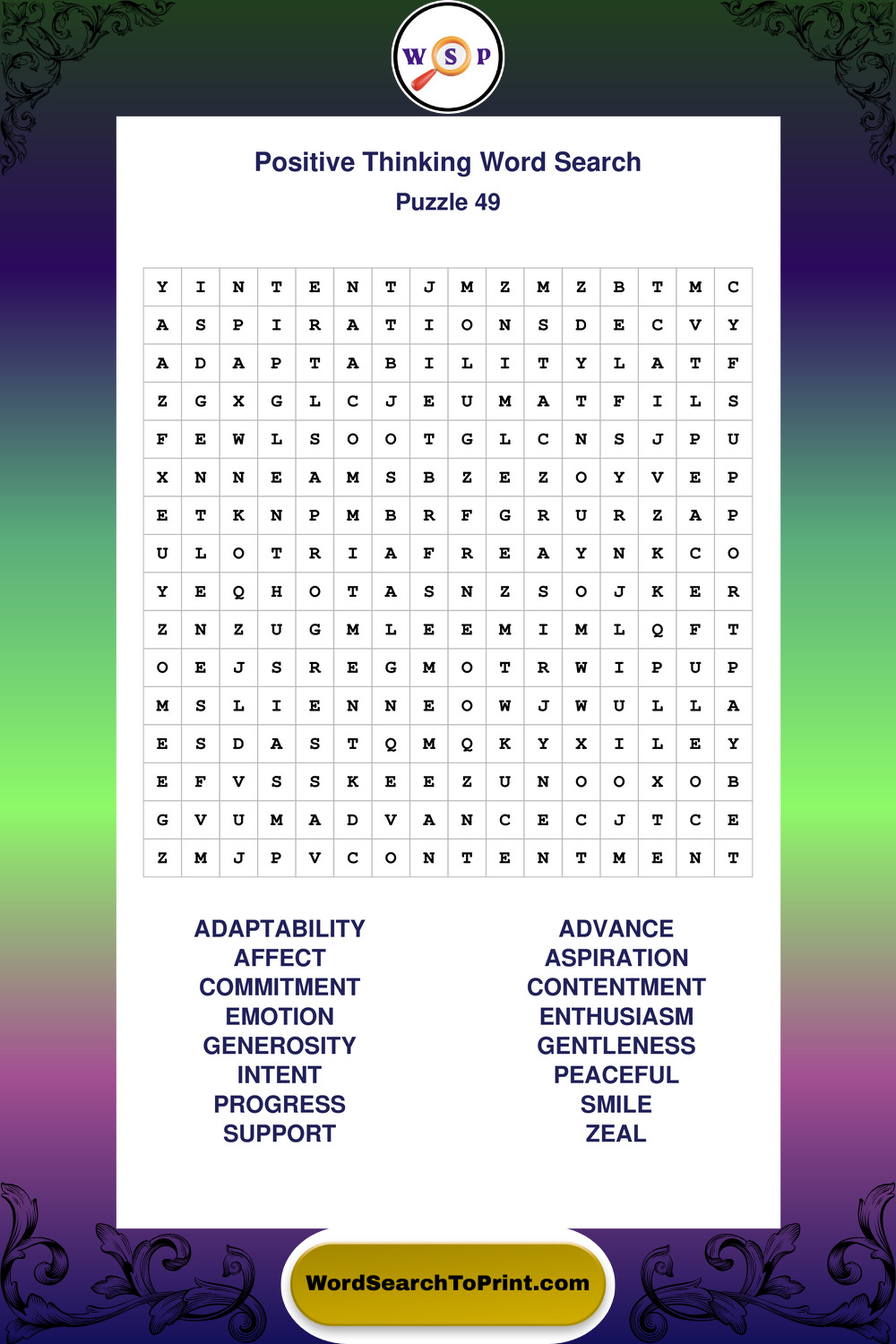 W S P

Positive Thinking Word Search
Puzzle 49

| Y | I | N | T | E | N | T | J | M | Z | M | Z | B | T | M | C |
|---|---|---|---|---|---|---|---|---|---|---|---|---|---|---|---|
| A | S | P | I | R | A | T | I | O | N | S | D | E | C | V | Y |
| A | D | A | P | T | A | B | I | L | I | T | Y | L | A | T | F |
| Z | G | X | G | L | C | J | E | U | M | A | T | F | I | L | S |
| F | E | W | L | S | O | O | T | G | L | C | N | S | J | P | U |
| X | N | N | E | A | M | S | B | Z | E | Z | O | Y | V | E | P |
| E | T | K | N | P | M | B | R | F | G | R | U | R | Z | A | P |
| U | L | O | T | R | I | A | F | R | E | A | Y | N | K | C | O |
| Y | E | Q | H | O | T | A | S | N | Z | S | O | J | K | E | R |
| Z | N | Z | U | G | M | L | E | E | M | I | M | L | Q | F | T |
| O | E | J | S | R | E | G | M | O | T | R | W | I | P | U | P |
| M | S | L | I | E | N | N | E | O | W | J | W | U | L | L | A |
| E | S | D | A | S | T | Q | M | Q | K | Y | X | I | L | E | Y |
| E | F | V | S | S | K | E | E | Z | U | N | O | O | X | O | B |
| G | V | U | M | A | D | V | A | N | C | E | C | J | T | C | E |
| Z | M | J | P | V | C | O | N | T | E | N | T | M | E | N | T |

ADAPTABILITY
AFFECT
COMMITMENT
EMOTION
GENEROSITY
INTENT
PROGRESS
SUPPORT

ADVANCE
ASPIRATION
CONTENTMENT
ENTHUSIASM
GENTLENESS
PEACEFUL
SMILE
ZEAL

WordSearchToPrint.com